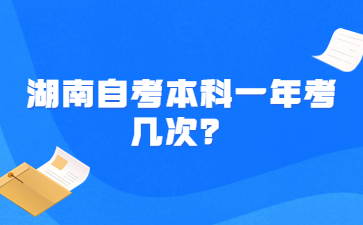 湖南自考本科一年考几次？